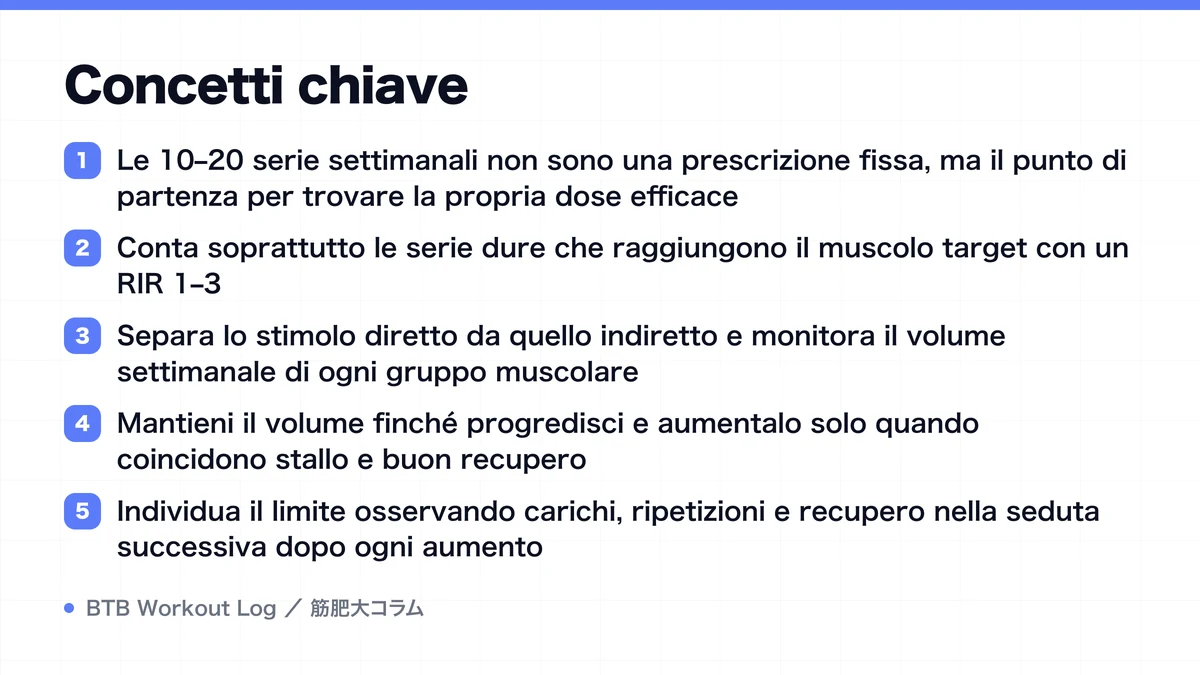 Concetti chiave

1 Le 10–20 serie settimanali non sono una prescrizione fissa, ma il punto di partenza per trovare la propria dose efficace

2 Conta soprattutto le serie dure che raggiungono il muscolo target con un RIR 1–3

3 Separa lo stimolo diretto da quello indiretto e monitora il volume settimanale di ogni gruppo muscolare

4 Mantieni il volume finché progredisci e aumentalo solo quando coincidono stallo e buon recupero

5 Individua il limite osservando carichi, ripetizioni e recupero nella seduta successiva dopo ogni aumento

BTB Workout Log ／ 筋肥大コラム